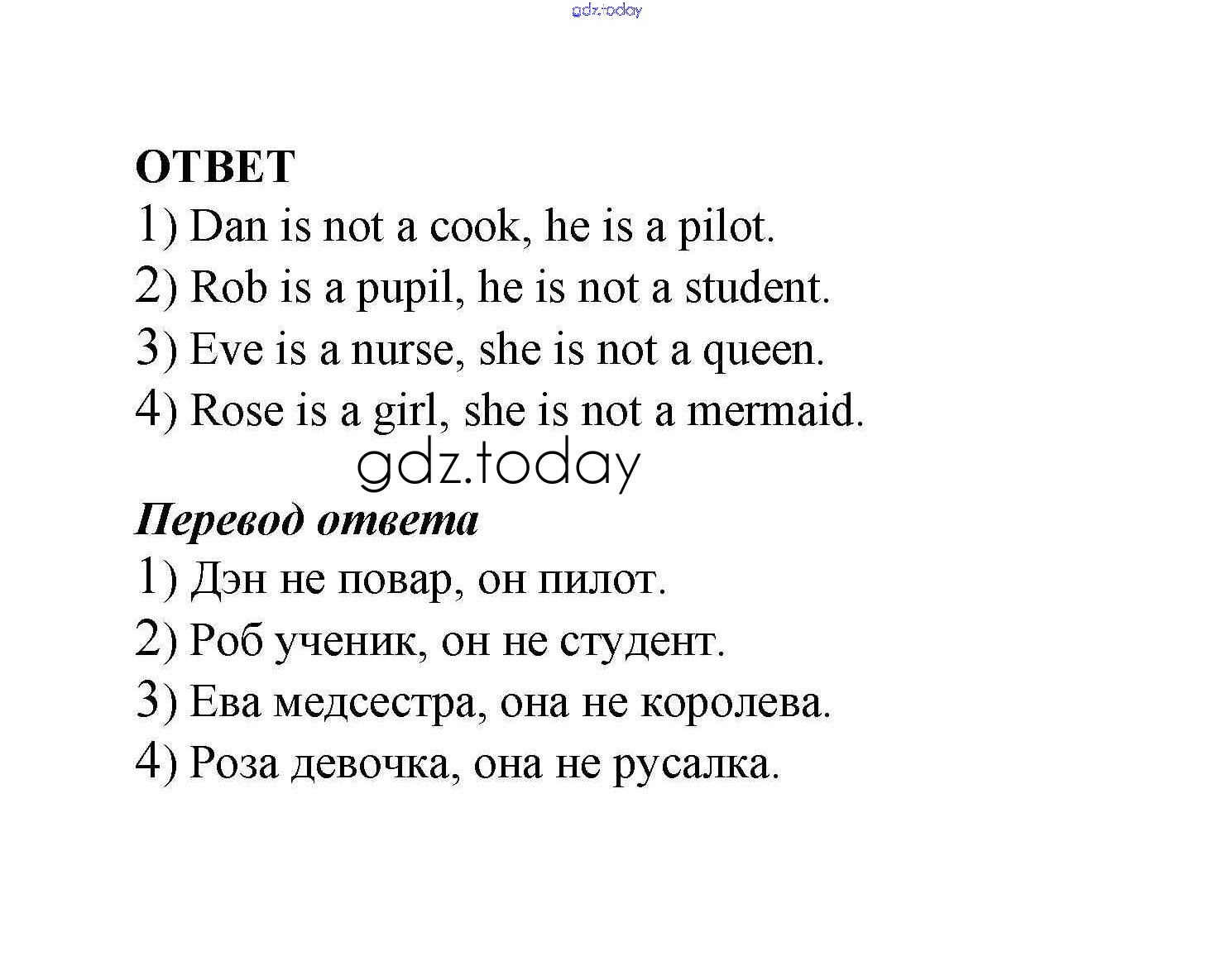 gdz.today

ОТВЕТ
1) Dan is not a cook, he is a pilot.
2) Rob is a pupil, he is not a student.
3) Eve is a nurse, she is not a queen.
4) Rose is a girl, she is not a mermaid.

gdz.today

Перевод ответа
1) Дэн не повар, он пилот.
2) Роб ученик, он не студент.
3) Ева медсестра, она не королева.
4) Роза девочка, она не русалка.